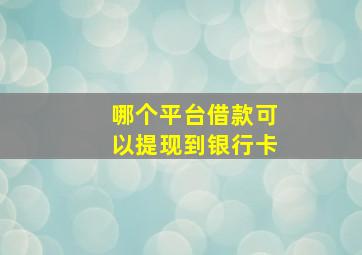 哪个平台借款可以提现到银行卡